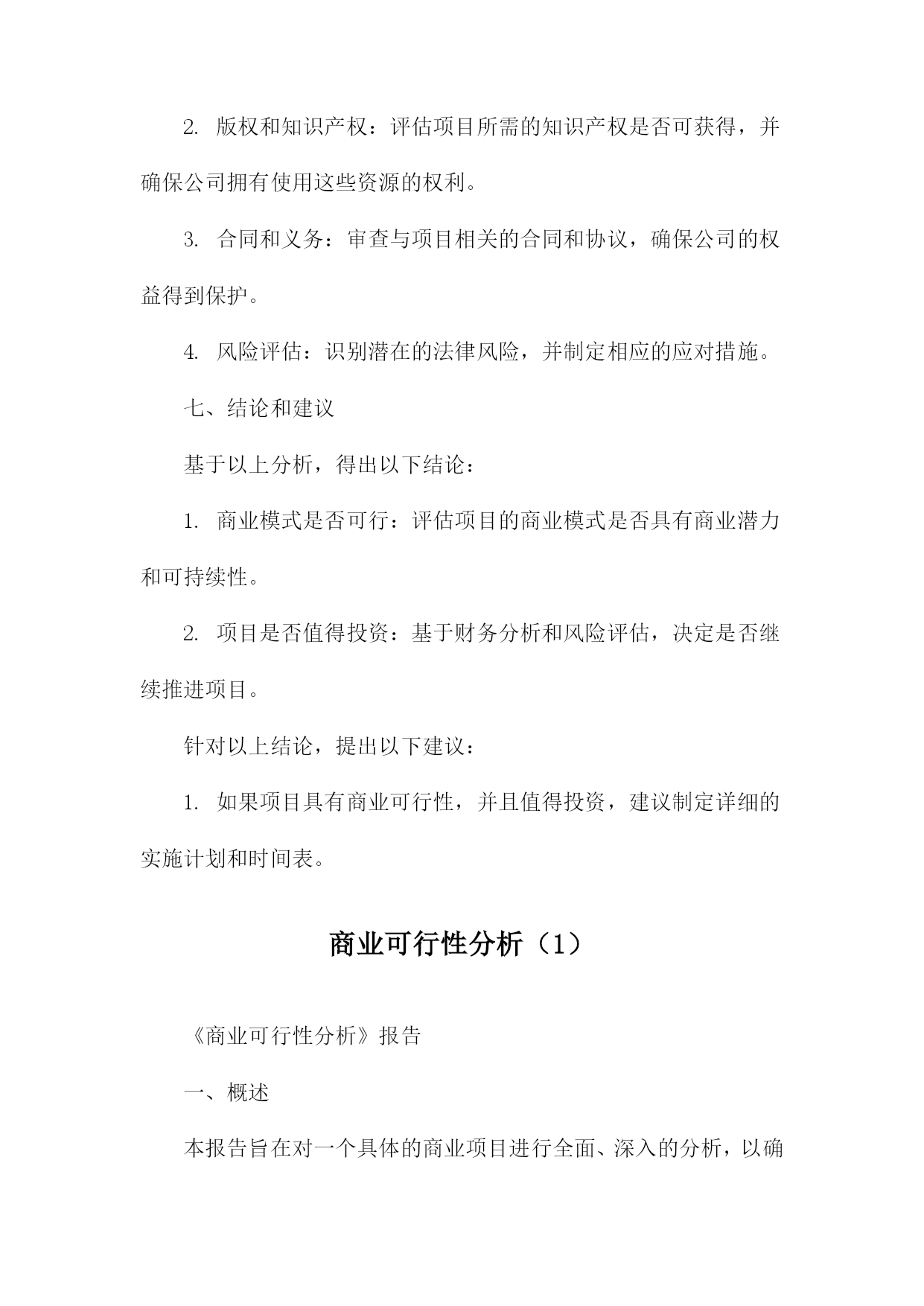 2. 版权和知识产权：评估项目所需的知识产权是否可获得，并确保公司拥有使用这些资源的权利。

3. 合同和义务：审查与项目相关的合同和协议，确保公司的权益得到保护。

4. 风险评估：识别潜在的法律风险，并制定相应的应对措施。

七、结论和建议

基于以上分析，得出以下结论：

1. 商业模式是否可行：评估项目的商业模式是否具有商业潜力和可持续性。

2. 项目是否值得投资：基于财务分析和风险评估，决定是否继续推进项目。

针对以上结论，提出以下建议：

1. 如果项目具有商业可行性，并且值得投资，建议制定详细的实施计划和时间表。

商业可行性分析（1）

《商业可行性分析》报告

一、概述

本报告旨在对一个具体的商业项目进行全面、深入的分析，以确